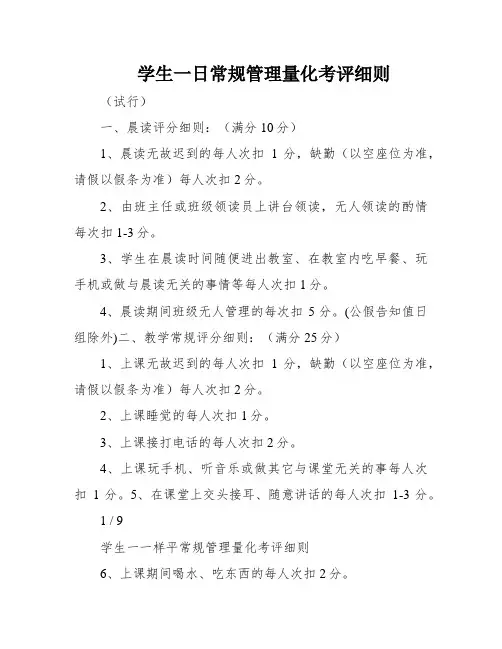 学生一日常规管理量化考评细则

（试行）

一、晨读评分细则：（满分 10 分）

1、晨读无故迟到的每人次扣 1 分，缺勤（以空座位为准，请假以假条为准）每人次扣 2 分。

2、由班主任或班级领读员上讲台领读，无人领读的酌情每次扣 1-3 分。

3、学生在晨读时间随便进出教室、在教室内吃早餐、玩手机或做与晨读无关的事情等每人次扣 1 分。

4、晨读期间班级无人管理的每次扣 5 分。(公假告知值日组除外)二、教学常规评分细则：（满分 25 分）

1、上课无故迟到的每人次扣 1 分，缺勤（以空座位为准，请假以假条为准）每人次扣 2 分。

2、上课睡觉的每人次扣 1 分。

3、上课接打电话的每人次扣 2 分。

4、上课玩手机、听音乐或做其它与课堂无关的事每人次扣 1 分。5、在课堂上交头接耳、随意讲话的每人次扣 1-3 分。

1 / 9

学生一一样平常规管理量化考评细则

6、上课期间喝水、吃东西的每人次扣 2 分。